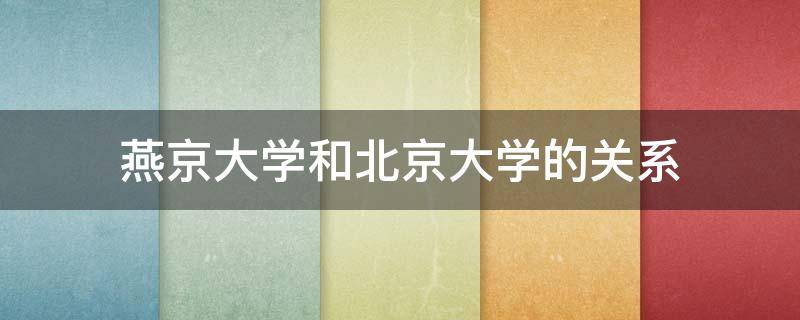 燕京大学和北京大学的关系